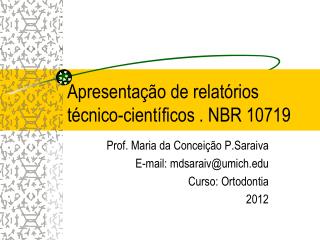 Apresentação de relatórios técnico-científicos . NBR 10719

Prof. Maria da Conceição P.Saraiva
E-mail: mdsaraiv@umich.edu
Curso: Ortodontia
2012